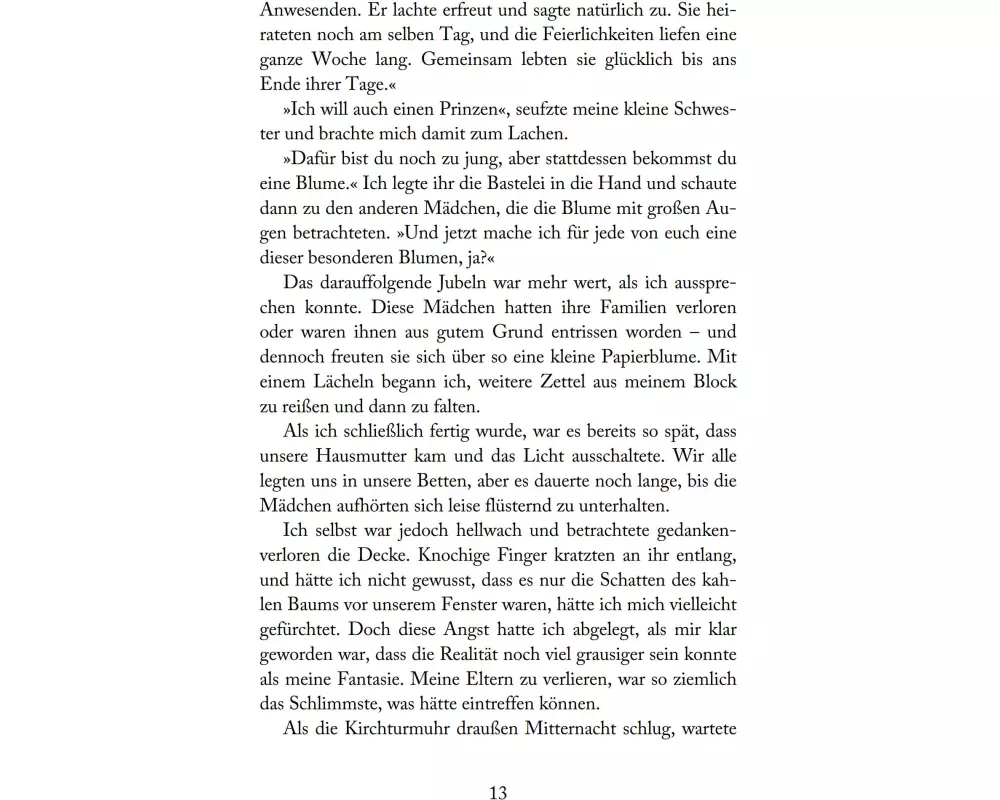 Anwesenden. Er lachte erfreut und sagte natürlich zu. Sie heirateten noch am selben Tag, und die Feierlichkeiten liefen eine ganze Woche lang. Gemeinsam lebten sie glücklich bis ans Ende ihrer Tage.«

»Ich will auch einen Prinzen«, seufzte meine kleine Schwester und brachte mich damit zum Lachen.

»Dafür bist du noch zu jung, aber stattdessen bekommst du eine Blume.« Ich legte ihr die Bastelei in die Hand und schaute dann zu den anderen Mädchen, die die Blume mit großen Augen betrachteten. »Und jetzt mache ich für jede von euch eine dieser besonderen Blumen, ja?«

Das darauffolgende Jubeln war mehr wert, als ich aussprechen konnte. Diese Mädchen hatten ihre Familien verloren oder waren ihnen aus gutem Grund entrissen worden – und dennoch freuten sie sich über so eine kleine Papierblume. Mit einem Lächeln begann ich, weitere Zettel aus meinem Block zu reißen und dann zu falten.

Als ich schließlich fertig wurde, war es bereits so spät, dass unsere Hausmutter kam und das Licht ausschaltete. Wir alle legten uns in unsere Betten, aber es dauerte noch lange, bis die Mädchen aufhörten sich leise flüsternd zu unterhalten.

Ich selbst war jedoch hellwach und betrachtete gedankenverloren die Decke. Knochige Finger kratzten an ihr entlang, und hätte ich nicht gewusst, dass es nur die Schatten des kahlen Baums vor unserem Fenster waren, hätte ich mich vielleicht gefürchtet. Doch diese Angst hatte ich abgelegt, als mir klar geworden war, dass die Realität noch viel grausiger sein konnte als meine Fantasie. Meine Eltern zu verlieren, war so ziemlich das Schlimmste, was hätte eintreffen können.

Als die Kirchturmuhr draußen Mitternacht schlug, wartete

13